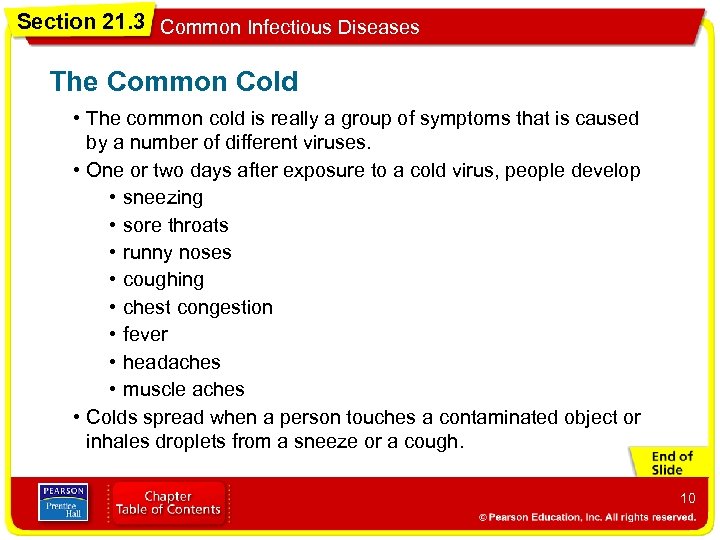 Section 21.3 Common Infectious Diseases

The Common Cold

• The common cold is really a group of symptoms that is caused by a number of different viruses.
• One or two days after exposure to a cold virus, people develop
• sneezing
• sore throats
• runny noses
• coughing
• chest congestion
• fever
• headaches
• muscle aches
• Colds spread when a person touches a contaminated object or inhales droplets from a sneeze or a cough.

End of Slide

PEARSON Prentice Hall

Chapter Table of Contents

10

© Pearson Education, Inc. All rights reserved.